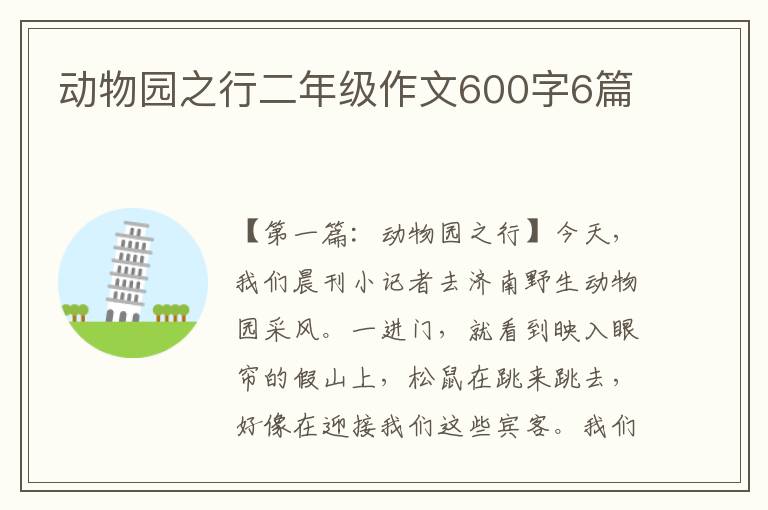 动物园之行二年级作文600字6篇

【第一篇：动物园之行】今天，我们晨刊小记者去济南野生动物园采风。一进门，就看到映入眼帘的假山上，松鼠在跳来跳去，好像在迎接我们这些宾客。我们